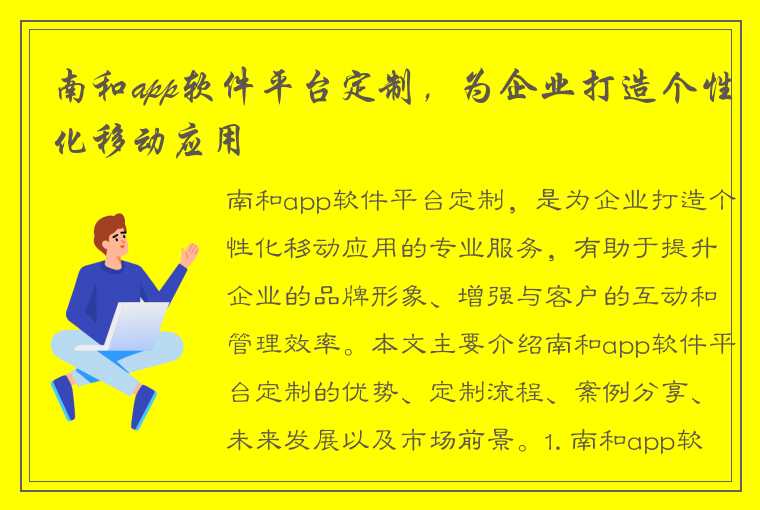 南和app软件平台定制，为企业打造个性化移动应用

南和app软件平台定制，是为企业打造个性化移动应用的专业服务，有助于提升企业的品牌形象、增强与客户的互动和管理效率。本文主要介绍南和app软件平台定制的优势、定制流程、案例分享、未来发展以及市场前景。1. 南和app软